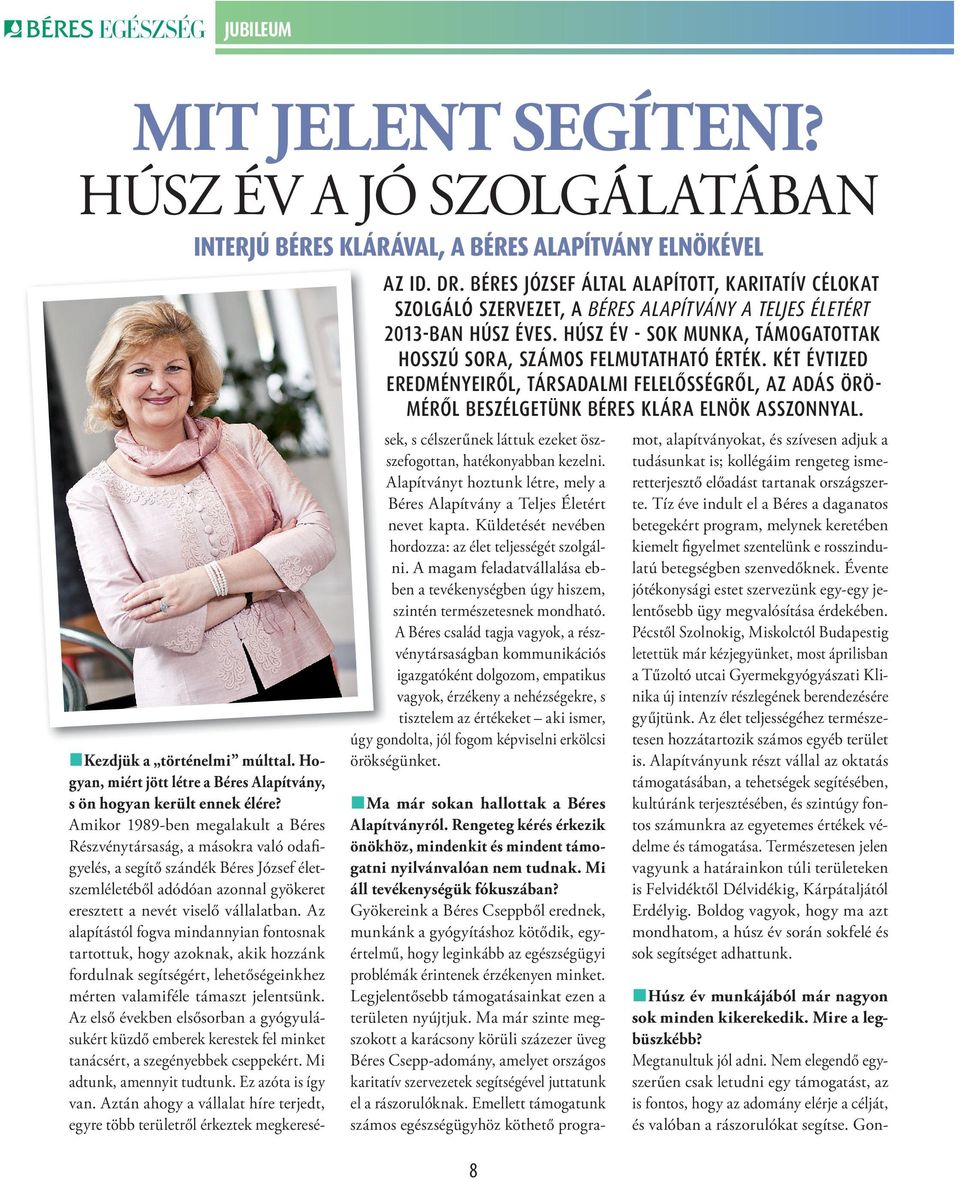 BÉRES EGÉSZSÉG JUBILEUM

MIT JELENT SEGÍTENI?
HÚSZ ÉV A JÓ SZOLGÁLATÁBAN

INTERJÚ BÉRES KLÁRÁVAL, A BÉRES ALAPÍTVÁNY ELNÖKÉVEL

AZ ID. DR. BÉRES JÓZSEF ÁLTAL ALAPÍTOTT, KARITATÍV CÉLOKAT SZOLGÁLÓ SZERVEZET, A BÉRES ALAPÍTVÁNY A TELJES ÉLETÉRT 2013-BAN HÚSZ ÉVES. HÚSZ ÉV - SOK MUNKA, TÁMOGATOTTAK HOSSZÚ SORA, SZÁMOS FELMUTATHATÓ ÉRTÉK. KÉT ÉVTIZED EREDMÉNYEIRŐL, TÁRSADALMI FELELŐSSÉGRŐL, AZ ADÁS ÖRÖMÉRŐL BESZÉLGETÜNK BÉRES KLÁRA ELNÖK ASSZONNYAL.

Kezdjük a „történelmi” múlttal. Hogyan, miért jött létre a Béres Alapítvány, s ön hogyan került ennek élére?
Amikor 1989-ben megalakult a Béres Részvénytársaság, a másokra való odafigyelés, a segítő szándék Béres József életszemléletéből adódóan azonnal gyökeret eresztett a nevét viselő vállalatban. Az alapítástól fogva mindannyian fontosnak tartottuk, hogy azoknak, akik hozzánk fordulnak segítségért, lehetőségeinkhez mérten valamiféle támaszt jelentsünk. Az első években elsősorban a gyógyulásukért küzdő emberek kerestek fel minket tanácsért, a szegényebbek cseppekért. Mi adtunk, amennyit tudtunk. Ez azóta is így van. Aztán ahogy a vállalat híre terjedt, egyre több területről érkeztek megkeresések, s célszerűnek láttuk ezeket összefogottan, hatékonyabban kezelni. Alapítványt hoztunk létre, mely a Béres Alapítvány a Teljes Életért nevet kapta. Küldetését nevében hordozza: az élet teljességét szolgálni. A magam feladatvállalása ebben a tevékenységben úgy hiszem, szintén természetesnek mondható. A Béres család tagja vagyok, a részvénytársaságban kommunikációs igazgatóként dolgozom, empatikus vagyok, érzékeny a nehézségekre, s tisztelem az értékeket – aki ismer, úgy gondolta, jól fogom képviselni erkölcsi örökségünket.

Ma már sokan hallottak a Béres Alapítványról. Rengeteg kérés érkezik önökhöz, mindenkit és mindent támogatni nyilvánvalóan nem tudnak. Mi áll tevékenységük fókuszában?
Gyökereink a Béres Cseppből erednek, munkánk a gyógyításhoz kötődik, egyértelmű, hogy leginkább az egészségügyi problémák érintenek érzékenyen minket. Legjelentősebb támogatásainkat ezen a területen nyújtjuk. Ma már szinte megszokott a karácsony körüli százezer üveg Béres Csepp-adomány, amelyet országos karitatív szervezetek segítségével juttatunk el a rászorulóknak. Emellett támogatunk számos egészségügyhöz köthető programot, alapítványokat, és szívesen adjuk a tudásunkat is; kollégáim rengeteg ismeretterjesztő előadást tartanak országszerte. Tíz éve indult el a Béres a daganatos betegekért program, melynek keretében kiemelt figyelmet szentelünk e rosszindulatú betegségben szenvedőknek. Évente jótékonysági estet szervezünk egy-egy jelentősebb ügy megvalósítása érdekében. Pécstől Szolnokig, Miskolctól Budapestig letettük már kézjegyünket, most áprilisban a Tűzoltó utcai Gyermekgyógyászati Klinika új intenzív részlegének berendezésére gyűjtünk. Az élet teljességéhez természetesen hozzátartozik számos egyéb terület is. Alapítványunk részt vállal az oktatás támogatásában, a tehetségek segítésében, kultúránk terjesztésében, és szintúgy fontos számunkra az egyetemes értékek védelme és támogatása. Természetesen jelen vagyunk a határainkon túli területeken is Felvidéktől Délvidékig, Kárpátaljától Erdélyig. Boldog vagyok, hogy ma azt mondhatom, a húsz év során sokfelé és sok segítséget adhattunk.

Húsz év munkájából már nagyon sok minden kikerekedik. Mire a legbüszkébb?
Megtanultuk jól adni. Nem elegendő egyszerűen csak letudni egy támogatást, az is fontos, hogy az adomány elérje a célját, és valóban a rászorulókat segítse. Gon-

8